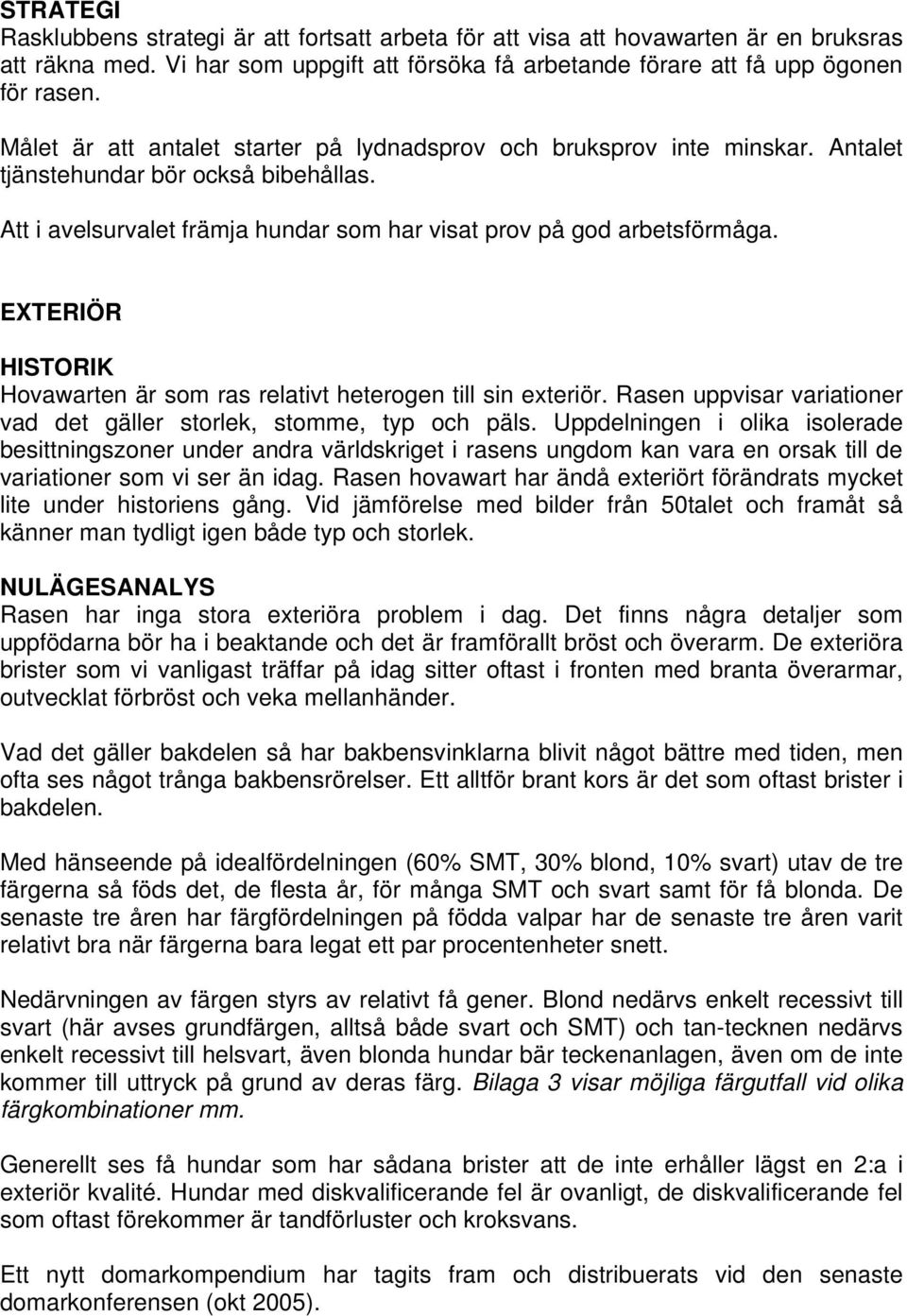 STRATEGI
Rasklubbens strategi är att fortsatt arbeta för att visa att hovawarten är en bruksras att räkna med. Vi har som uppgift att försöka få arbetande förare att få upp ögonen för rasen.

Målet är att antalet starter på lydnadsprov och bruksprov inte minskar. Antalet tjänstehundar bör också bibehållas.

Att i avelsurvalet främja hundar som har visat prov på god arbetsförmåga.

EXTERIÖR

HISTORIK
Hovawarten är som ras relativt heterogen till sin exteriör. Rasen uppvisar variationer vad det gäller storlek, stomme, typ och päls. Uppdelningen i olika isolerade besittningszoner under andra världskriget i rasens ungdom kan vara en orsak till de variationer som vi ser än idag. Rasen hovawart har ändå exteriört förändrats mycket lite under historiens gång. Vid jämförelse med bilder från 50talet och framåt så känner man tydligt igen både typ och storlek.

NULÄGESANALYS
Rasen har inga stora exteriöra problem i dag. Det finns några detaljer som uppfödarna bör ha i beaktande och det är framförallt bröst och överarm. De exteriöra brister som vi vanligast träffar på idag sitter oftast i fronten med branta överarmar, outvecklat förbröst och veka mellanhänder.

Vad det gäller bakdelen så har bakbensvinklarna blivit något bättre med tiden, men ofta ses något trånga bakbensrörelser. Ett alltför brant kors är det som oftast brister i bakdelen.

Med hänseende på idealfördelningen (60% SMT, 30% blond, 10% svart) utav de tre färgerna så föds det, de flesta år, för många SMT och svart samt för få blonda. De senaste tre åren har färgfördelningen på födda valpar har de senaste tre åren varit relativt bra när färgerna bara legat ett par procentenheter snett.

Nedärvningen av färgen styrs av relativt få gener. Blond nedärvs enkelt recessivt till svart (här avses grundfärgen, alltså både svart och SMT) och tan-tecknen nedärvs enkelt recessivt till helsvart, även blonda hundar bär teckenanlagen, även om de inte kommer till uttryck på grund av deras färg. Bilaga 3 visar möjliga färgutfall vid olika färgkombinationer mm.

Generellt ses få hundar som har sådana brister att de inte erhåller lägst en 2:a i exteriör kvalité. Hundar med diskvalificerande fel är ovanligt, de diskvalificerande fel som oftast förekommer är tandförluster och kroksvans.

Ett nytt domarkompendium har tagits fram och distribuerats vid den senaste domarkonferensen (okt 2005).